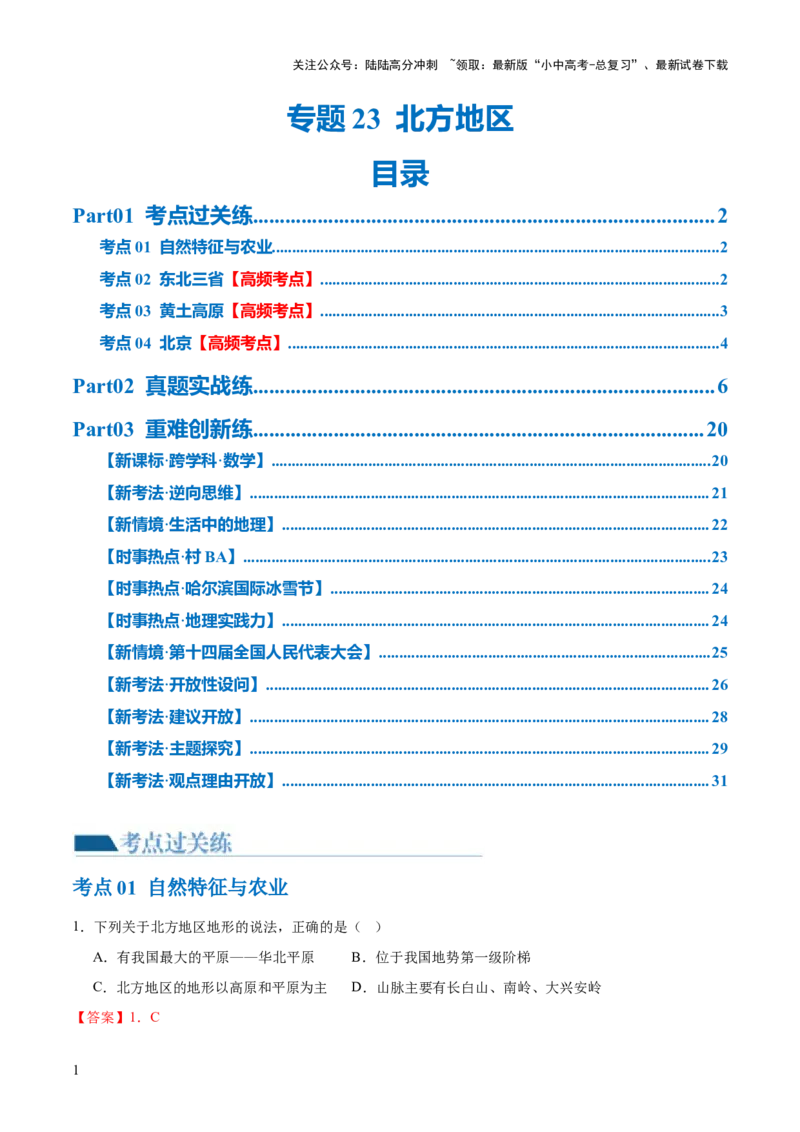 关注公众号：陆陆高分冲刺 ~领取：最新版“小中高考-总复习”、最新试卷下载

专题23 北方地区

目录

Part01 考点过关练 2

考点01 自然特征与农业 2

考点02 东北三省【高频考点】 2

考点03 黄土高原【高频考点】 3

考点04 北京【高频考点】 4

Part02 真题实战练 6

Part03 重难创新练 20

【新课标·跨学科·数学】 20

【新考法·逆向思维】 21

【新情境·生活中的地理】 22

【时事热点·村BA】 23

【时事热点·哈尔滨国际冰雪节】 24

【时事热点·地理实践力】 24

【新情境·第十四届全国人民代表大会】 25

【新考法·开放性设问】 26

【新考法·建议开放】 28

【新考法·主题探究】 29

【新考法·观点理由开放】 31

考点过关练

考点01 自然特征与农业

1．下列关于北方地区地形的说法，正确的是（ ）

A．有我国最大的平原——华北平原 B．位于我国地势第一级阶梯

C．北方地区的地形以高原和平原为主 D．山脉主要有长白山、南岭、大兴安岭

【答案】1．C

1